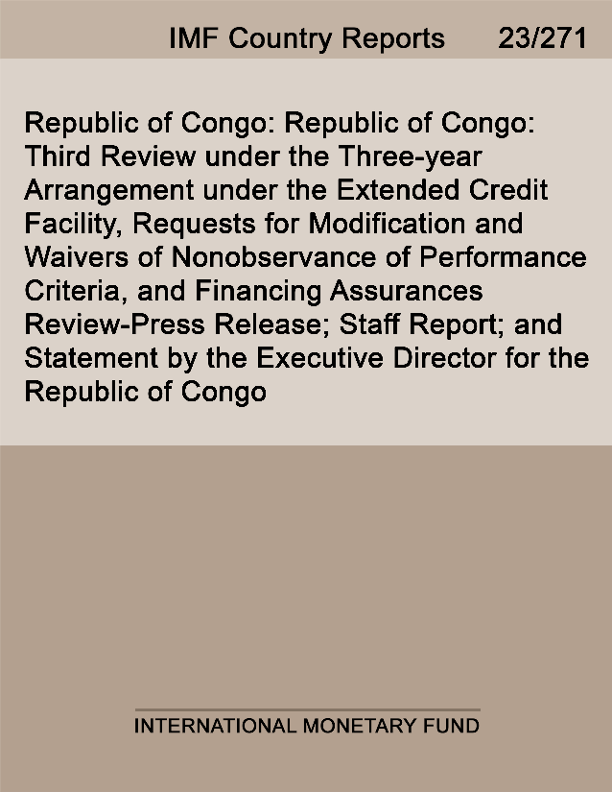 IMF Country Reports 23/271

Republic of Congo: Republic of Congo: Third Review under the Three-year Arrangement under the Extended Credit Facility, Requests for Modification and Waivers of Nonobservance of Performance Criteria, and Financing Assurances Review-Press Release; Staff Report; and Statement by the Executive Director for the Republic of Congo

INTERNATIONAL MONETARY FUND